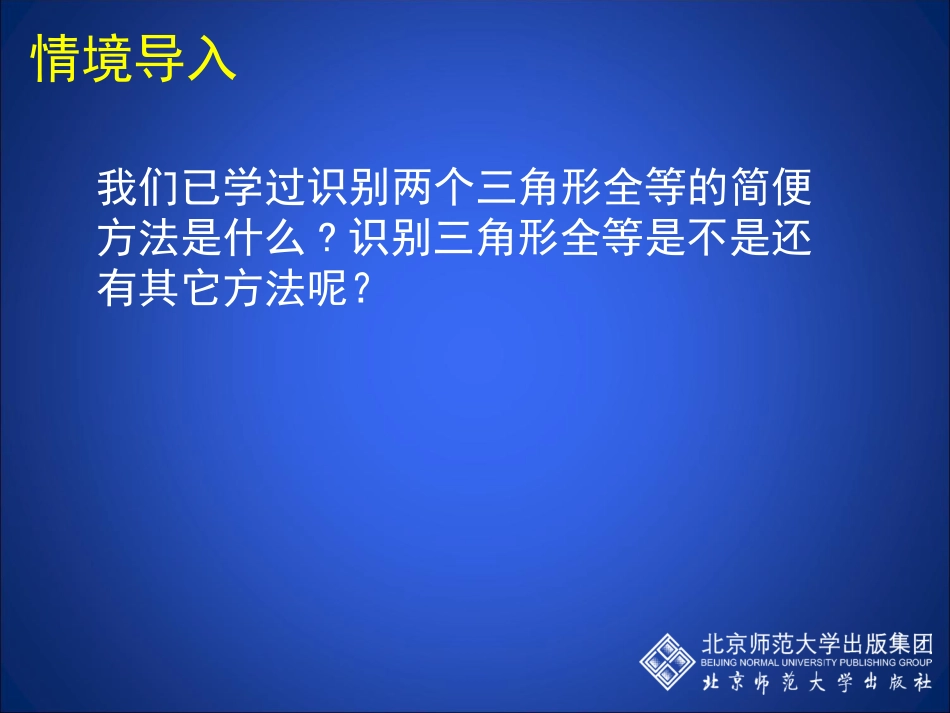 情境导入

我们已学过识别两个三角形全等的简便方法是什么？识别三角形全等是不是还有其它方法呢？

北京师范大学出版集团
BEIJING NORMAL UNIVERSITY PUBLISHING GROUP
北京师范大学出版社